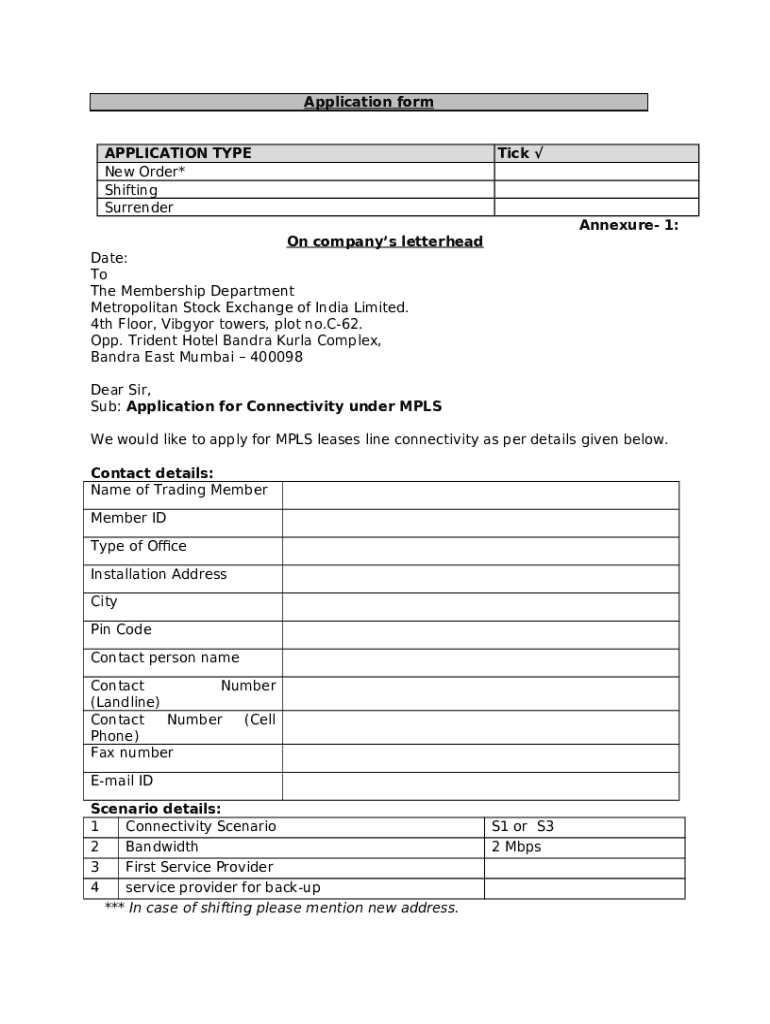 Application form

| APPLICATION TYPE | Tick √ |
|---|---|
| New Order* | |
| Shifting | |
| Surrender | |

Annexure- 1:

On company's letterhead

Date:
To
The Membership Department
Metropolitan Stock Exchange of India Limited.
4th Floor, Vibgyor towers, plot no.C-62.
Opp. Trident Hotel Bandra Kurla Complex,
Bandra East Mumbai – 400098

Dear Sir,
Sub: Application for Connectivity under MPLS

We would like to apply for MPLS leases line connectivity as per details given below.

Contact details:

| Name of Trading Member | |
|---|---|
| Member ID | |
| Type of Office | |
| Installation Address | |
| City | |
| Pin Code | |
| Contact person name | |
| Contact Number (Landline) | |
| Contact Number (Cell Phone) | |
| Fax number | |
| E-mail ID | |

Scenario details:

| 1 | Connectivity Scenario | S1 or S3 |
|---|---|---|
| 2 | Bandwidth | 2 Mbps |
| 3 | First Service Provider | |
| 4 | service provider for back-up | |

*** In case of shifting please mention new address.